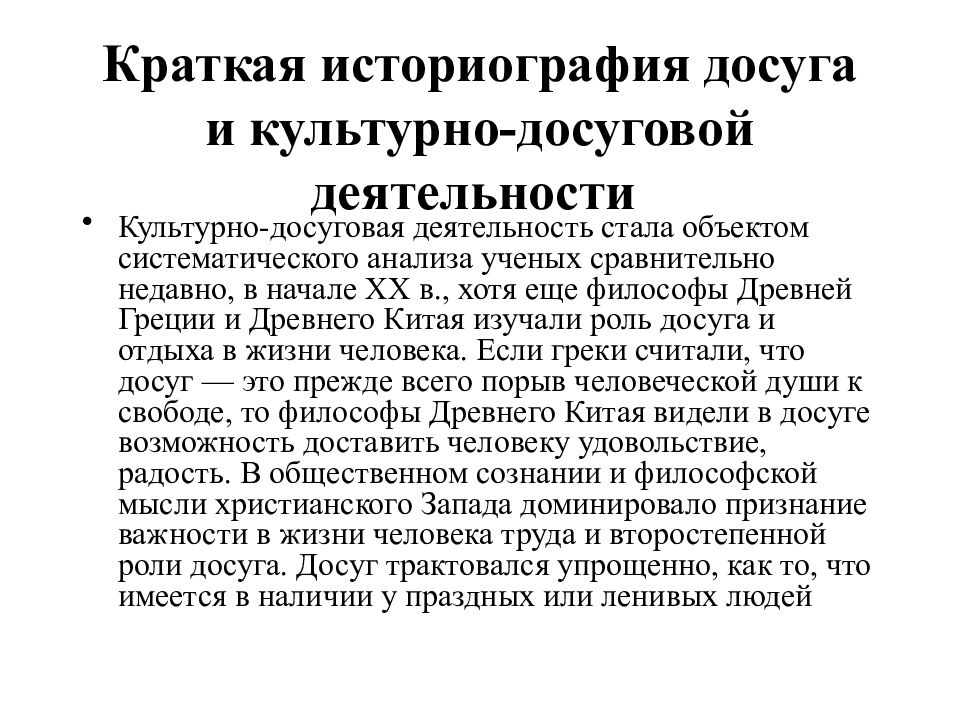 Краткая историография досуга и культурно-досуговой деятельности

• Культурно-досуговая деятельность стала объектом систематического анализа ученых сравнительно недавно, в начале XX в., хотя еще философы Древней Греции и Древнего Китая изучали роль досуга и отдыха в жизни человека. Если греки считали, что досуг — это прежде всего порыв человеческой души к свободе, то философы Древнего Китая видели в досуге возможность доставить человеку удовольствие, радость. В общественном сознании и философской мысли христианского Запада доминировало признание важности в жизни человека труда и второстепенной роли досуга. Досуг трактовался упрощенно, как то, что имеется в наличии у праздных или ленивых людей